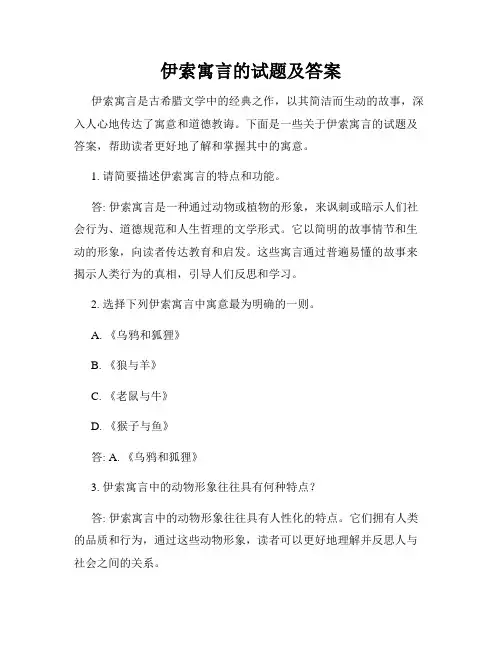 伊索寓言的试题及答案

伊索寓言是古希腊文学中的经典之作，以其简洁而生动的故事，深入人心地传达了寓意和道德教诲。下面是一些关于伊索寓言的试题及答案，帮助读者更好地了解和掌握其中的寓意。

1. 请简要描述伊索寓言的特点和功能。

答: 伊索寓言是一种通过动物或植物的形象，来讽刺或暗示人们社会行为、道德规范和人生哲理的文学形式。它以简明的故事情节和生动的形象，向读者传达教育和启发。这些寓言通过普遍易懂的故事来揭示人类行为的真相，引导人们反思和学习。

2. 选择下列伊索寓言中寓意最为明确的一则。

A. 《乌鸦和狐狸》

B. 《狼与羊》

C. 《老鼠与牛》

D. 《猴子与鱼》

答: A. 《乌鸦和狐狸》

3. 伊索寓言中的动物形象往往具有何种特点？

答: 伊索寓言中的动物形象往往具有人性化的特点。它们拥有人类的品质和行为，通过这些动物形象，读者可以更好地理解并反思人与社会之间的关系。